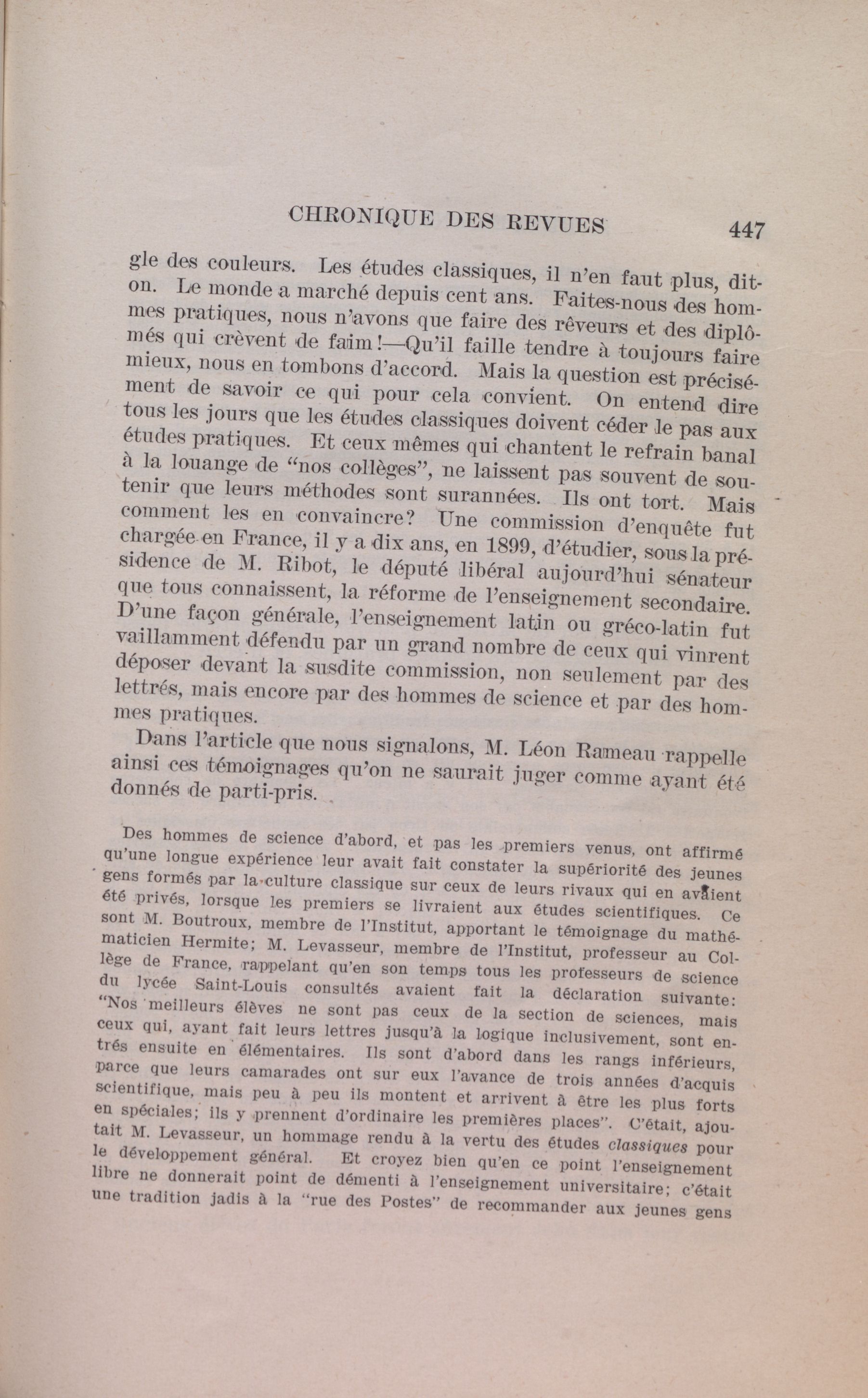 CHRONIQUE DES REVUES 447

gle des couleurs. Les études classiques, il n'en faut plus, dit-on. Le monde a marché depuis cent ans. Faites-nous des hommes pratiques, nous n'avons que faire des rêveurs et des diplômés qui crèvent de faim!—Qu'il faille tendre à toujours faire mieux, nous en tombons d'accord. Mais la question est précisément de savoir ce qui pour cela convient. On entend dire tous les jours que les études classiques doivent céder le pas aux études pratiques. Et ceux mêmes qui chantent le refrain banal à la louange de "nos collèges", ne laissent pas souvent de soutenir que leurs méthodes sont surannées. Ils ont tort. Mais comment les en convaincre? Une commission d'enquête fut chargée en France, il y a dix ans, en 1899, d'étudier, sous la présidence de M. Ribot, le député libéral aujourd'hui sénateur que tous connaissent, la réforme de l'enseignement secondaire. D'une façon générale, l'enseignement latin ou gréco-latin fut vaillamment défendu par un grand nombre de ceux qui vinrent déposer devant la susdite commission, non seulement par des lettrés, mais encore par des hommes de science et par des hommes pratiques.

Dans l'article que nous signalons, M. Léon Rameau rappelle ainsi ces témoignages qu'on ne saurait juger comme ayant été donnés de parti-pris.

Des hommes de science d'abord, et pas les premiers venus, ont affirmé qu'une longue expérience leur avait fait constater la supériorité des jeunes gens formés par la culture classique sur ceux de leurs rivaux qui en avaient été privés, lorsque les premiers se livraient aux études scientifiques. Ce sont M. Boutroux, membre de l'Institut, apportant le témoignage du mathématicien Hermite; M. Levasseur, membre de l'Institut, professeur au Collège de France, rappelant qu'en son temps tous les professeurs de science du lycée Saint-Louis consultés avaient fait la déclaration suivante: "Nos meilleurs élèves ne sont pas ceux de la section de sciences, mais ceux qui, ayant fait leurs lettres jusqu'à la logique inclusivement, sont entrés ensuite en élémentaires. Ils sont d'abord dans les rangs inférieurs, parce que leurs camarades ont sur eux l'avance de trois années d'acquis scientifique, mais peu à peu ils montent et arrivent à être les plus forts en spéciales; ils y prennent d'ordinaire les premières places". C'était, ajoutait M. Levasseur, un hommage rendu à la vertu des études classiques pour le développement général. Et croyez bien qu'en ce point l'enseignement libre ne donnerait point de démenti à l'enseignement universitaire; c'était une tradition jadis à la "rue des Postes" de recommander aux jeunes gens